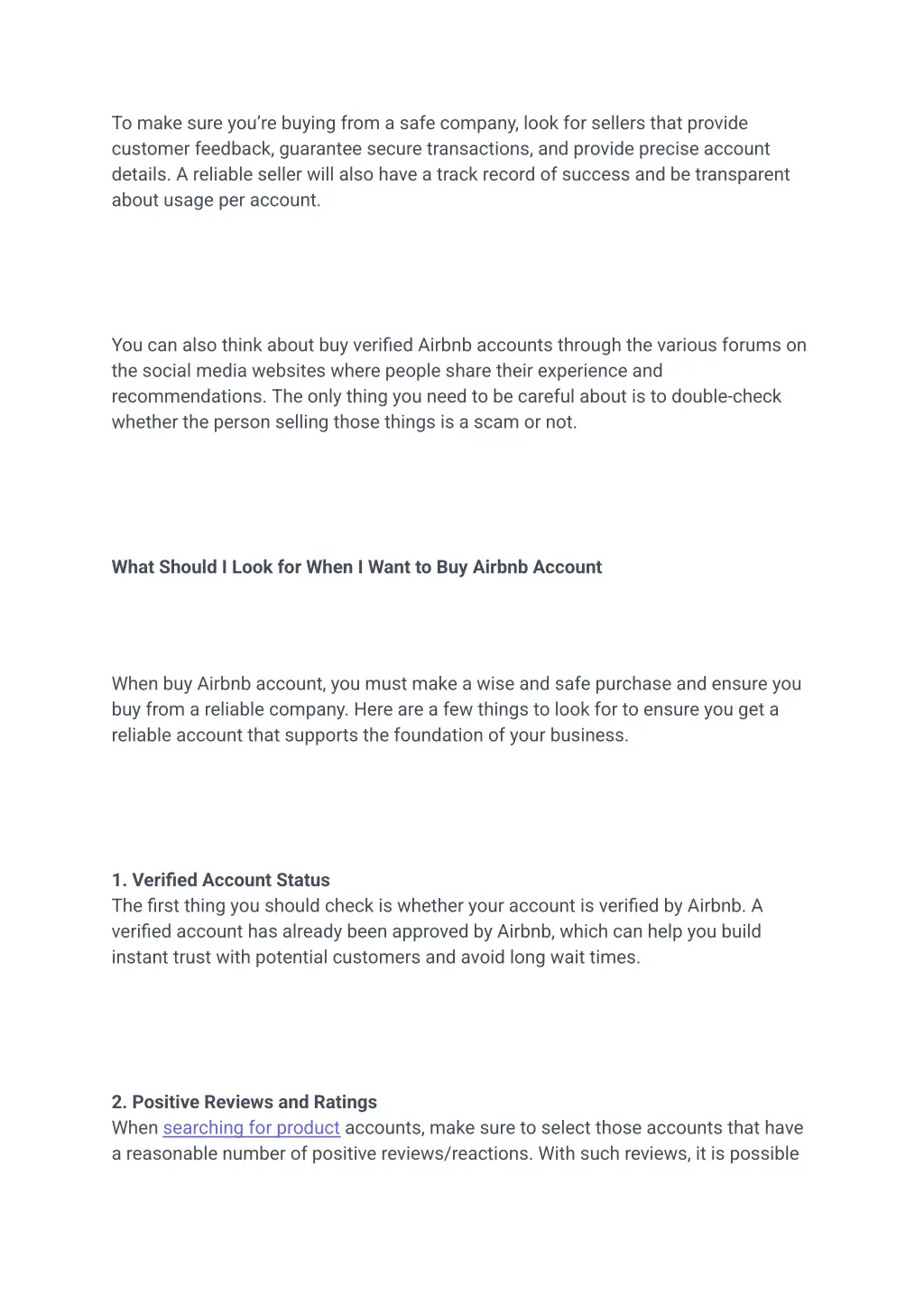 To make sure you're buying from a safe company, look for sellers that provide customer feedback, guarantee secure transactions, and provide precise account details. A reliable seller will also have a track record of success and be transparent about usage per account.

You can also think about buy verified Airbnb accounts through the various forums on the social media websites where people share their experience and recommendations. The only thing you need to be careful about is to double-check whether the person selling those things is a scam or not.

What Should I Look for When I Want to Buy Airbnb Account

When buy Airbnb account, you must make a wise and safe purchase and ensure you buy from a reliable company. Here are a few things to look for to ensure you get a reliable account that supports the foundation of your business.

1. Verified Account Status
The first thing you should check is whether your account is verified by Airbnb. A verified account has already been approved by Airbnb, which can help you build instant trust with potential customers and avoid long wait times.

2. Positive Reviews and Ratings
When searching for product accounts, make sure to select those accounts that have a reasonable number of positive reviews/reactions. With such reviews, it is possible